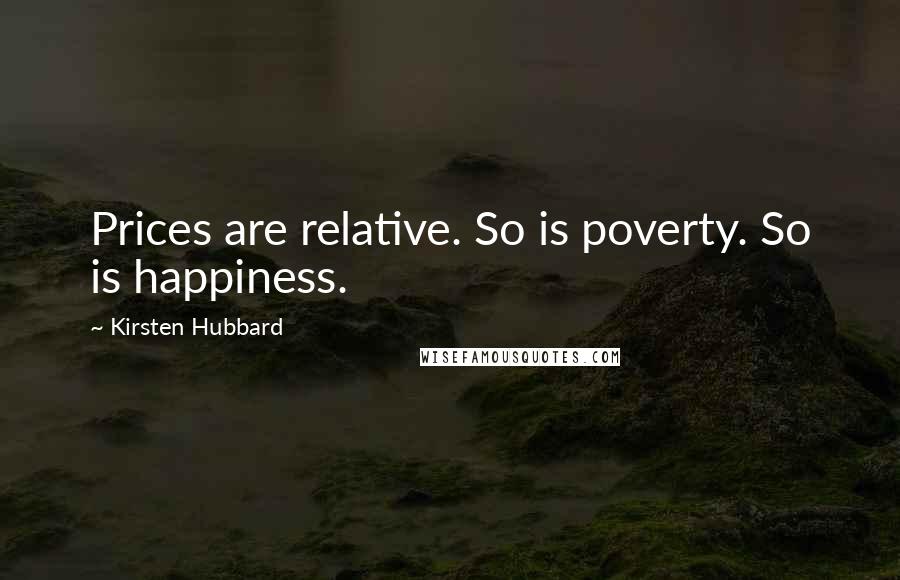 Prices are relative. So is poverty. So is happiness.

~ Kirsten Hubbard

WISEFAMOUSQUOTES.COM